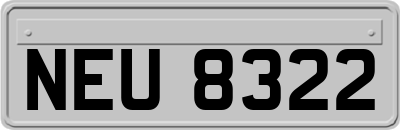 NEU 8322